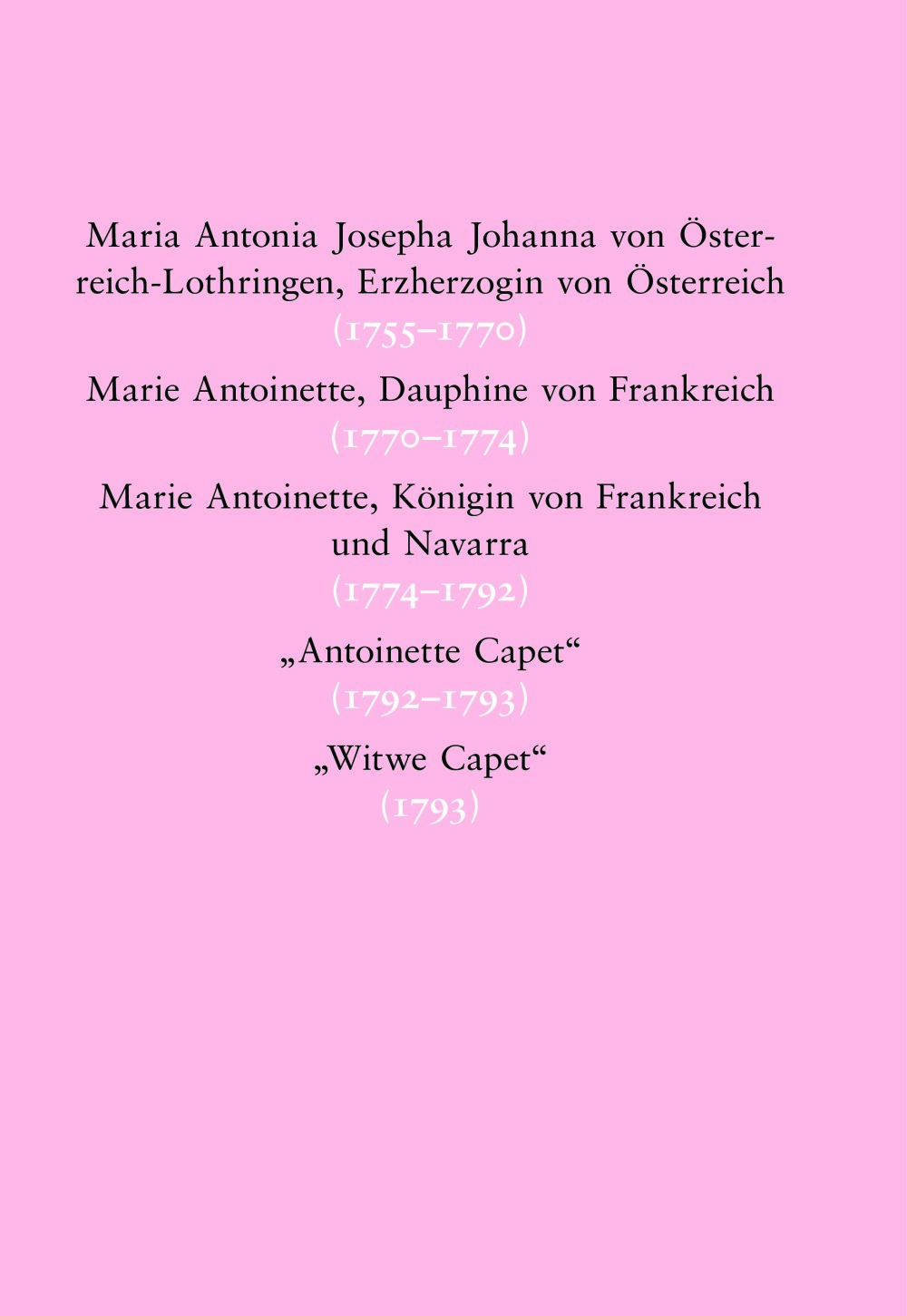 Maria Antonia Josepha Johanna von Österreich-Lothringen, Erzherzogin von Österreich
(1755–1770)

Marie Antoinette, Dauphine von Frankreich
(1770–1774)

Marie Antoinette, Königin von Frankreich und Navarra
(1774–1792)

„Antoinette Capet“
(1792–1793)

„Witwe Capet“
(1793)